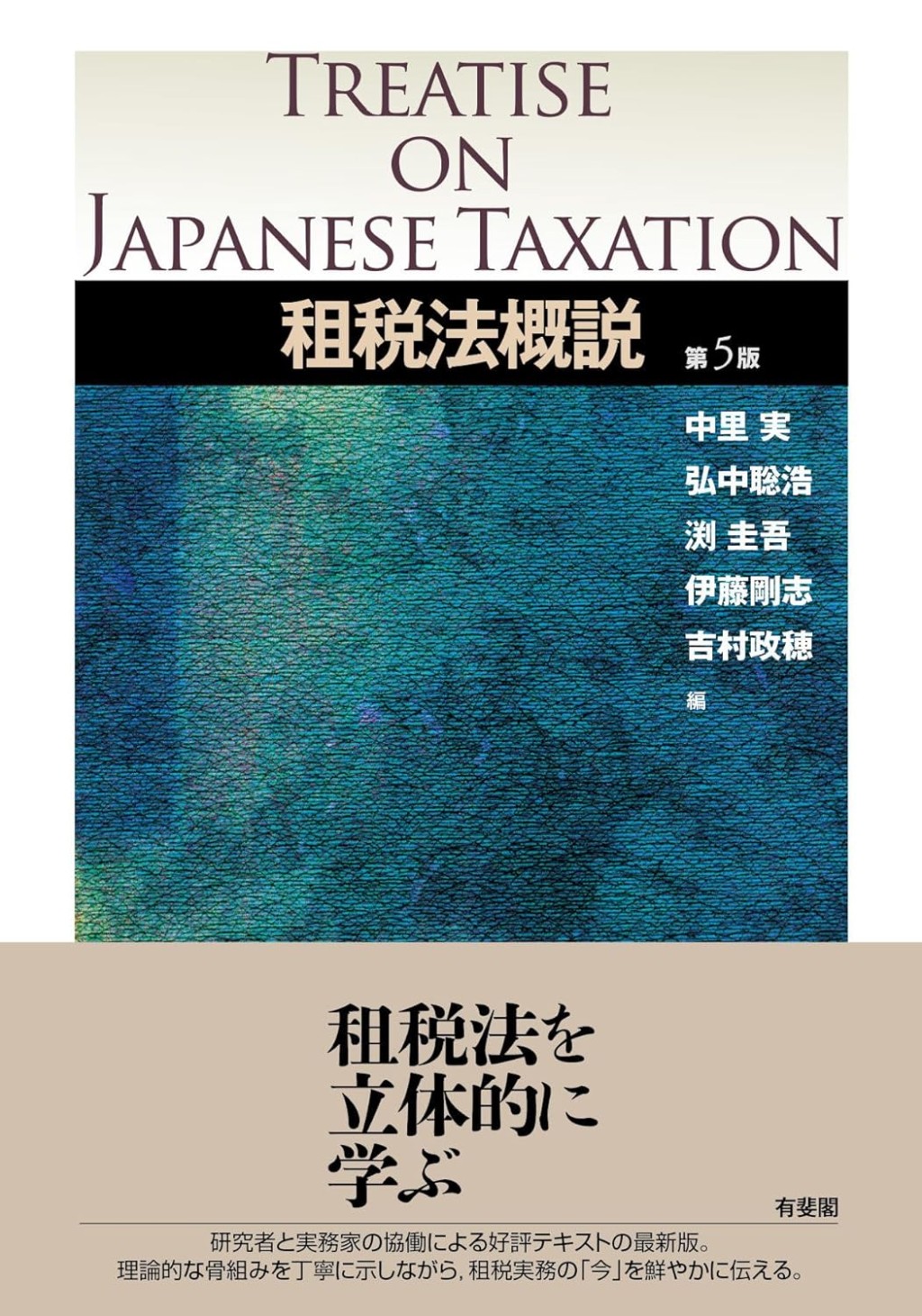 TREATISE
ON
JAPANESE TAXATION

租税法概説 第5版

中里 実
弘中聡浩
渕 圭吾
伊藤剛志
吉村政穂
編

租税法を
立体的に
学ぶ

有斐閣

研究者と実務家の協働による好評テキストの最新版。
理論的な骨組みを丁寧に示しながら，租税実務の「今」を鮮やかに伝える。